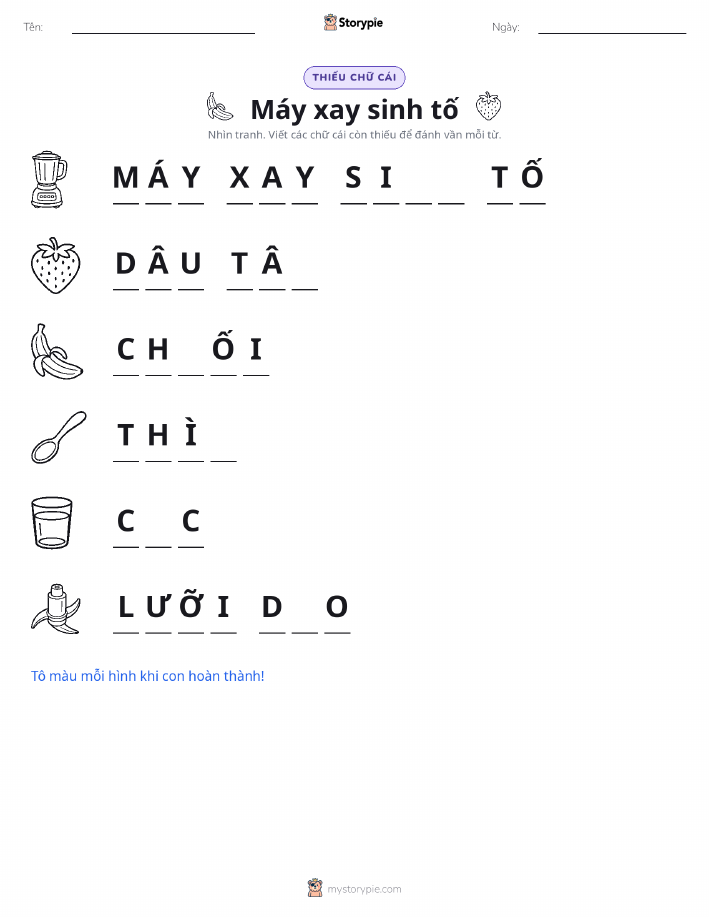 Tên: ____ Storypie Ngày: ____

THIẾU CHỮ CÁI

Máy xay sinh tố

Nhìn tranh. Viết các chữ cái còn thiếu để đánh vần mỗi từ.

M Á Y X A Y S I ____ ____ T Ố

D Â U T Â ____

C H ____ Ố I

T H Ì ____

C ____ C

L Ư Ỡ I D ____ O

Tô màu mỗi hình khi con hoàn thành!

mystorypie.com